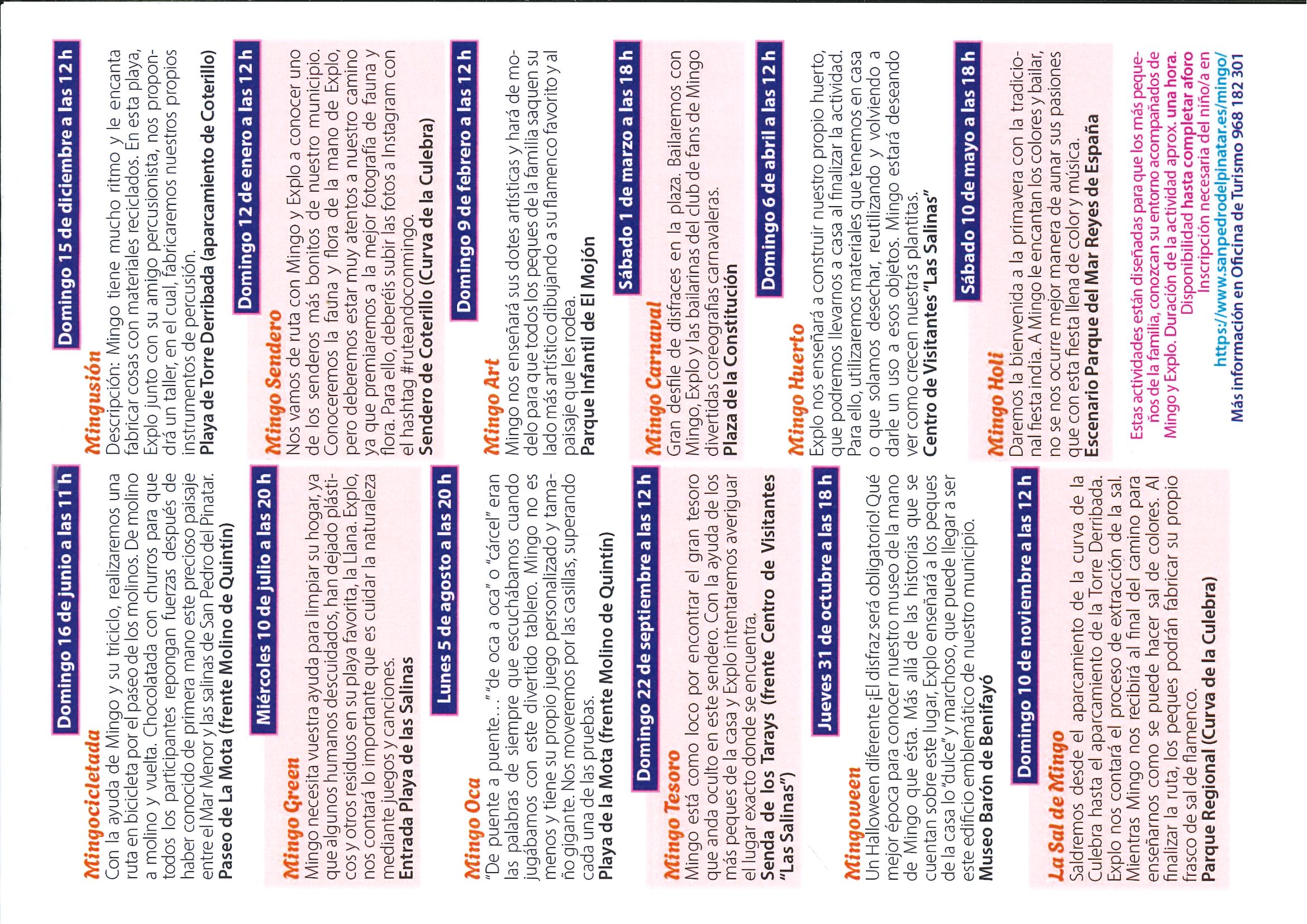 Domingo 16 de junio a las 11 h

Mingocicletada
Con la ayuda de Mingo y su triciclo, realizaremos una ruta en bicicleta por el paseo de los molinos. De molino a molino y vuelta. Chocolatada con churros para que todos los participantes repongan fuerzas después de haber conocido de primera mano este precioso paisaje entre el Mar Menor y las salinas de San Pedro del Pinatar.
Paseo de La Mota (frente Molino de Quintín)

Miércoles 10 de julio a las 20 h

Mingo Green
Mingo necesita vuestra ayuda para limpiar su hogar, ya que algunos humanos descuidados, han dejado plásticos y otros residuos en su playa favorita, la Llana. Explo, nos contará lo importante que es cuidar la naturaleza mediante juegos y canciones.
Entrada Playa de las Salinas

Lunes 5 de agosto a las 20 h

Mingo Oca
"De puente a puente…" "de oca a oca" o "cárcel" eran las palabras de siempre que escuchábamos cuando jugábamos con este divertido tablero. Mingo no es menos y tiene su propio juego personalizado y tamaño gigante. Nos moveremos por las casillas, superando cada una de las pruebas.
Playa de la Mota (frente Molino de Quintín)

Domingo 22 de septiembre a las 12 h

Mingo Tesoro
Mingo está como loco por encontrar el gran tesoro que anda oculto en este sendero. Con la ayuda de los más peques de la casa y Explo intentaremos averiguar el lugar exacto donde se encuentra.
Senda de los Tarays (frente Centro de Visitantes "Las Salinas")

Jueves 31 de octubre a las 18 h

Mingoween
Un Halloween diferente ¡El disfraz será obligatorio! Qué mejor época para conocer nuestro museo de la mano de Mingo que ésta. Más allá de las historias que se cuentan sobre este lugar, Explo enseñará a los peques de la casa lo "dulce" y marchoso, que puede llegar a ser este edificio emblemático de nuestro municipio.
Museo Barón de Benifayó

Domingo 10 de noviembre a las 12 h

La Sal de Mingo
Saldremos desde el aparcamiento de la curva de la Culebra hasta el aparcamiento de la Torre Derribada. Explo nos contará el proceso de extracción de la sal. Mientras Mingo nos recibirá al final del camino para enseñarnos como se puede hacer sal de colores. Al finalizar la ruta, los peques podrán fabricar su propio frasco de sal de flamenco.
Parque Regional (Curva de la Culebra)

Domingo 15 de diciembre a las 12 h

Mingusión
Descripción: Mingo tiene mucho ritmo y le encanta fabricar cosas con materiales reciclados. En esta playa, Explo junto con su amigo percusionista, nos propondrá un taller, en el cual, fabricaremos nuestros propios instrumentos de percusión.
Playa de Torre Derribada (aparcamiento de Coterillo)

Domingo 12 de enero a las 12 h

Mingo Sendero
Nos vamos de ruta con Mingo y Explo a conocer uno de los senderos más bonitos de nuestro municipio. Conoceremos la fauna y flora de la mano de Explo, pero deberemos estar muy atentos a nuestro camino ya que premiaremos a la mejor fotografía de fauna y flora. Para ello, deberéis subir las fotos a Instagram con el hashtag #ruteandoconmingo.
Sendero de Coterillo (Curva de la Culebra)

Domingo 9 de febrero a las 12 h

Mingo Art
Mingo nos enseñará sus dotes artísticas y hará de modelo para que todos los peques de la familia saquen su lado más artístico dibujando a su flamenco favorito y al paisaje que les rodea.
Parque Infantil de El Mojón

Sábado 1 de marzo a las 18 h

Mingo Carnaval
Gran desfile de disfraces en la plaza. Bailaremos con Mingo, Explo y las bailarinas del club de fans de Mingo divertidas coreografías carnavaleras.
Plaza de la Constitución

Domingo 6 de abril a las 12 h

Mingo Huerto
Explo nos enseñará a construir nuestro propio huerto, que podremos llevarnos a casa al finalizar la actividad. Para ello, utilizaremos materiales que tenemos en casa o que solamos desechar, reutilizando y volviendo a darle un uso a esos objetos. Mingo estará deseando ver como crecen nuestras plantitas.
Centro de Visitantes "Las Salinas"

Sábado 10 de mayo a las 18 h

Mingo Holi
Daremos la bienvenida a la primavera con la tradicional fiesta india. A Mingo le encantan los colores y bailar, no se nos ocurre mejor manera de aunar sus pasiones que con esta fiesta llena de color y música.
Escenario Parque del Mar Reyes de España

Estas actividades están diseñadas para que los más pequeños de la familia, conozcan su entorno acompañados de Mingo y Explo. Duración de la actividad aprox. una hora. Disponibilidad hasta completar aforo
Inscripción necesaria del niño/a en
https://www.sanpedrodelpinatar.es/mingo/
Más información en Oficina de Turismo 968 182 301